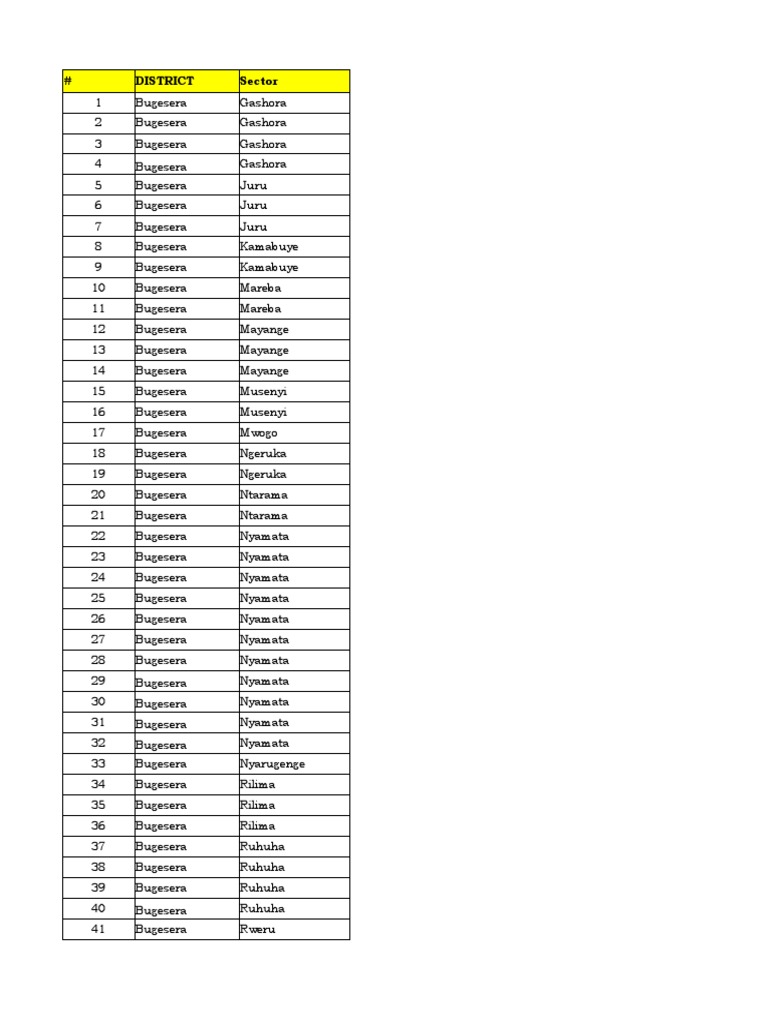 | # | DISTRICT | Sector |
|---|---|---|
| 1 | Bugesera | Gashora |
| 2 | Bugesera | Gashora |
| 3 | Bugesera | Gashora |
| 4 | Bugesera | Gashora |
| 5 | Bugesera | Juru |
| 6 | Bugesera | Juru |
| 7 | Bugesera | Juru |
| 8 | Bugesera | Kamabuye |
| 9 | Bugesera | Kamabuye |
| 10 | Bugesera | Mareba |
| 11 | Bugesera | Mareba |
| 12 | Bugesera | Mayange |
| 13 | Bugesera | Mayange |
| 14 | Bugesera | Mayange |
| 15 | Bugesera | Musenyi |
| 16 | Bugesera | Musenyi |
| 17 | Bugesera | Mwogo |
| 18 | Bugesera | Ngeruka |
| 19 | Bugesera | Ngeruka |
| 20 | Bugesera | Ntarama |
| 21 | Bugesera | Ntarama |
| 22 | Bugesera | Nyamata |
| 23 | Bugesera | Nyamata |
| 24 | Bugesera | Nyamata |
| 25 | Bugesera | Nyamata |
| 26 | Bugesera | Nyamata |
| 27 | Bugesera | Nyamata |
| 28 | Bugesera | Nyamata |
| 29 | Bugesera | Nyamata |
| 30 | Bugesera | Nyamata |
| 31 | Bugesera | Nyamata |
| 32 | Bugesera | Nyamata |
| 33 | Bugesera | Nyarugenge |
| 34 | Bugesera | Rilima |
| 35 | Bugesera | Rilima |
| 36 | Bugesera | Rilima |
| 37 | Bugesera | Ruhuha |
| 38 | Bugesera | Ruhuha |
| 39 | Bugesera | Ruhuha |
| 40 | Bugesera | Ruhuha |
| 41 | Bugesera | Rweru |